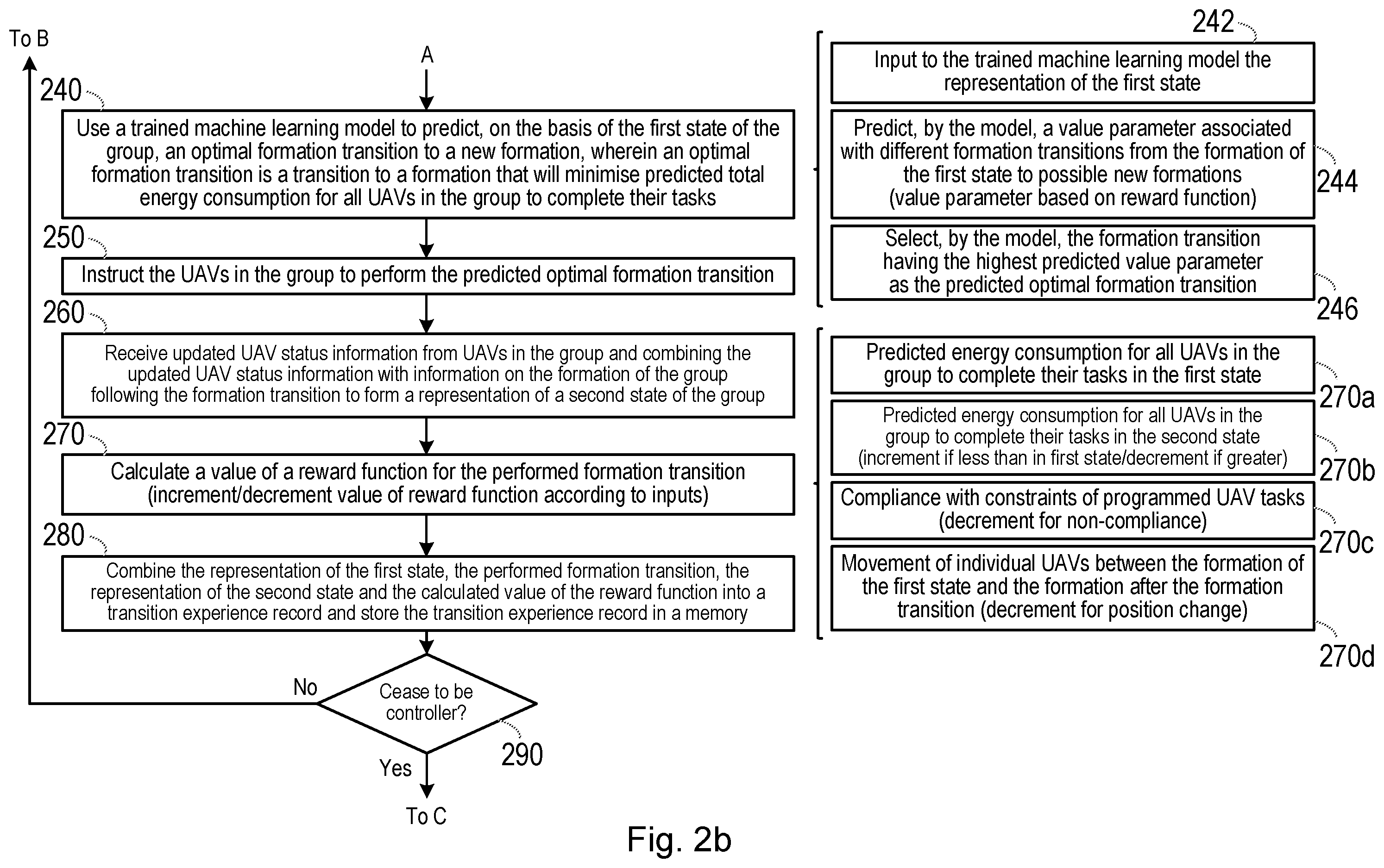 To B

A

240

Use a trained machine learning model to predict, on the basis of the first state of the group, an optimal formation transition to a new formation, wherein an optimal formation transition is a transition to a formation that will minimise predicted total energy consumption for all UAVs in the group to complete their tasks

250

Instruct the UAVs in the group to perform the predicted optimal formation transition

260

Receive updated UAV status information from UAVs in the group and combining the updated UAV status information with information on the formation of the group following the formation transition to form a representation of a second state of the group

270

Calculate a value of a reward function for the performed formation transition (increment/decrement value of reward function according to inputs)

280

Combine the representation of the first state, the performed formation transition, the representation of the second state and the calculated value of the reward function into a transition experience record and store the transition experience record in a memory

No

Cease to be controller?

290

Yes

To C

242

Input to the trained machine learning model the representation of the first state

Predict, by the model, a value parameter associated with different formation transitions from the formation of the first state to possible new formations (value parameter based on reward function)

244

Select, by the model, the formation transition having the highest predicted value parameter as the predicted optimal formation transition

246

Predicted energy consumption for all UAVs in the group to complete their tasks in the first state

270a

Predicted energy consumption for all UAVs in the group to complete their tasks in the second state (increment if less than in first state/decrement if greater)

270b

Compliance with constraints of programmed UAV tasks (decrement for non-compliance)

270c

Movement of individual UAVs between the formation of the first state and the formation after the formation transition (decrement for position change)

270d

Fig. 2b